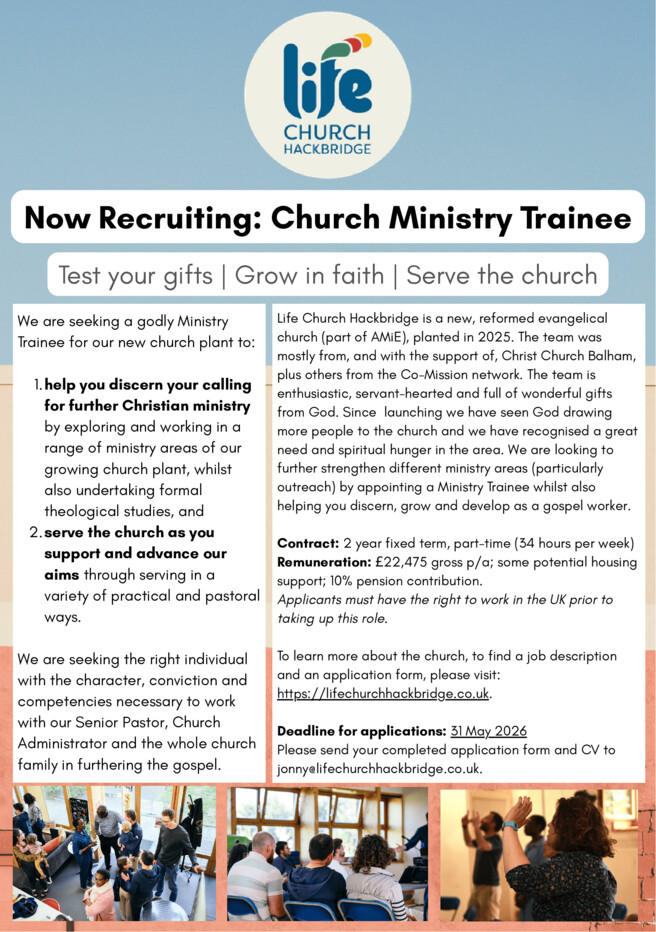 life
CHURCH
HACKBRIDGE

Now Recruiting: Church Ministry Trainee

Test your gifts | Grow in faith | Serve the church

We are seeking a godly Ministry Trainee for our new church plant to:

1. help you discern your calling for further Christian ministry by exploring and working in a range of ministry areas of our growing church plant, whilst also undertaking formal theological studies, and
2. serve the church as you support and advance our aims through serving in a variety of practical and pastoral ways.

We are seeking the right individual with the character, conviction and competencies necessary to work with our Senior Pastor, Church Administrator and the whole church family in furthering the gospel.

Life Church Hackbridge is a new, reformed evangelical church (part of AMiE), planted in 2025. The team was mostly from, and with the support of, Christ Church Balham, plus others from the Co-Mission network. The team is enthusiastic, servant-hearted and full of wonderful gifts from God. Since launching we have seen God drawing more people to the church and we have recognised a great need and spiritual hunger in the area. We are looking to further strengthen different ministry areas (particularly outreach) by appointing a Ministry Trainee whilst also helping you discern, grow and develop as a gospel worker.

Contract: 2 year fixed term, part-time (34 hours per week)
Remuneration: £22,475 gross p/a; some potential housing support; 10% pension contribution.
Applicants must have the right to work in the UK prior to taking up this role.

To learn more about the church, to find a job description and an application form, please visit: https://lifechurchhackbridge.co.uk.

Deadline for applications: 31 May 2026
Please send your completed application form and CV to jonny@lifechurchhackbridge.co.uk.